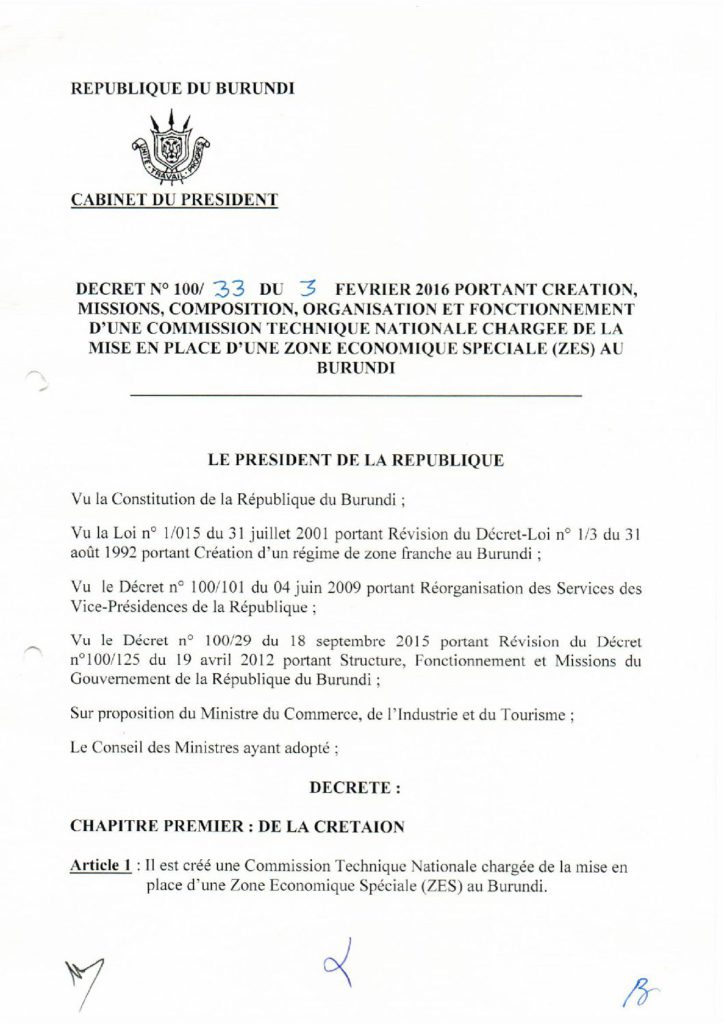 REPUBLIQUE DU BURUNDI

UNITE TRAVAIL PROGRES

CABINET DU PRESIDENT

DECRET N° 100/ 33 DU 3 FEVRIER 2016 PORTANT CREATION, MISSIONS, COMPOSITION, ORGANISATION ET FONCTIONNEMENT D'UNE COMMISSION TECHNIQUE NATIONALE CHARGEE DE LA MISE EN PLACE D'UNE ZONE ECONOMIQUE SPECIALE (ZES) AU BURUNDI

LE PRESIDENT DE LA REPUBLIQUE

Vu la Constitution de la République du Burundi ;

Vu la Loi n° 1/015 du 31 juillet 2001 portant Révision du Décret-Loi n° 1/3 du 31 août 1992 portant Création d'un régime de zone franche au Burundi ;

Vu le Décret n° 100/101 du 04 juin 2009 portant Réorganisation des Services des Vice-Présidences de la République ;

Vu le Décret n° 100/29 du 18 septembre 2015 portant Révision du Décret n°100/125 du 19 avril 2012 portant Structure, Fonctionnement et Missions du Gouvernement de la République du Burundi ;

Sur proposition du Ministre du Commerce, de l'Industrie et du Tourisme ;

Le Conseil des Ministres ayant adopté ;

DECRETE :

CHAPITRE PREMIER : DE LA CRETAION

Article 1 : Il est créé une Commission Technique Nationale chargée de la mise en place d'une Zone Economique Spéciale (ZES) au Burundi.